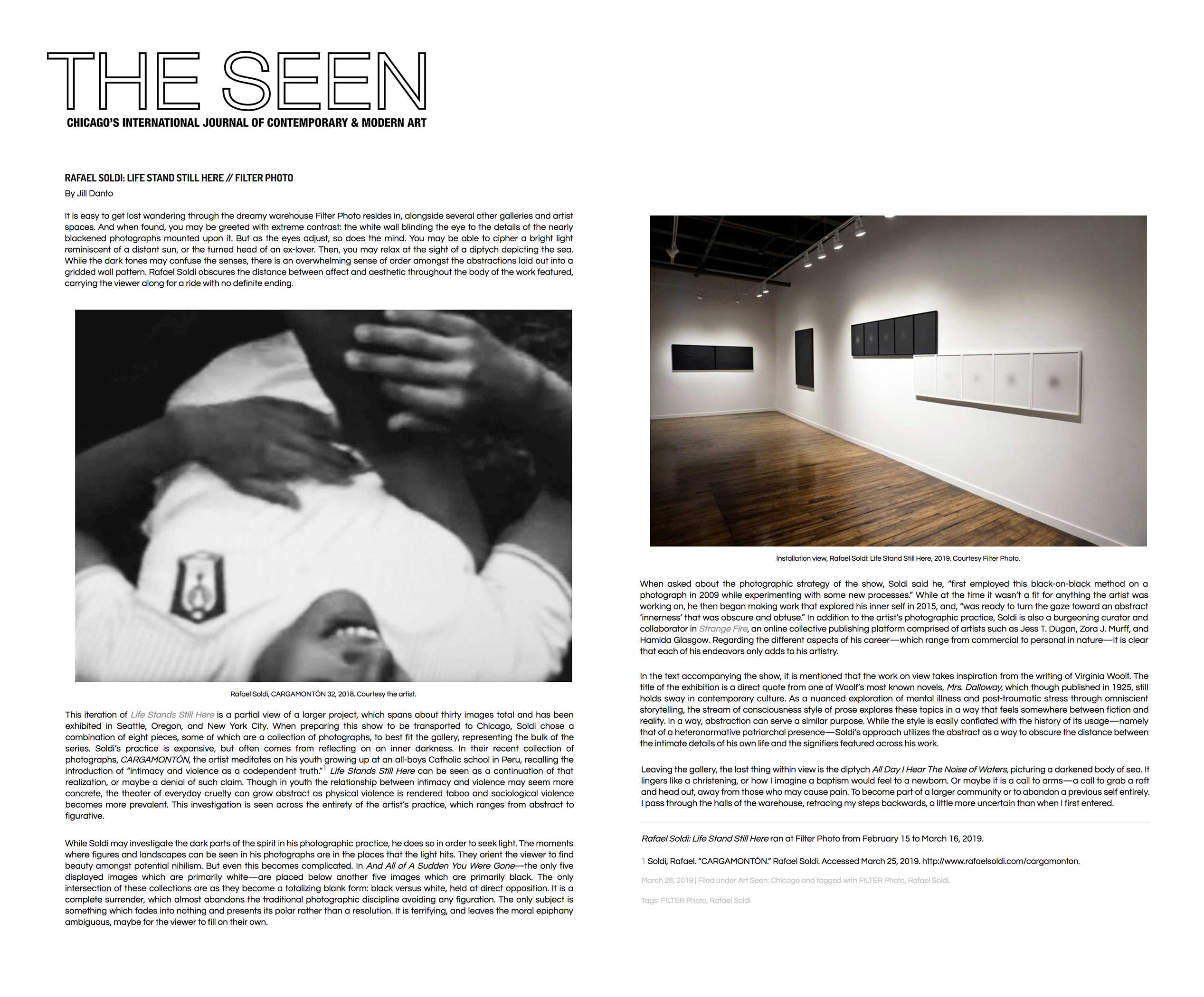 THE SEEN
CHICAGO'S INTERNATIONAL JOURNAL OF CONTEMPORARY & MODERN ART

RAFAEL SOLDI: LIFE STAND STILL HERE // FILTER PHOTO

By Jill Danto

It is easy to get lost wandering through the dreamy warehouse Filter Photo resides in, alongside several other galleries and artist spaces. And when found, you may be greeted with extreme contrast: the white wall blinding the eye to the details of the nearly blackened photographs mounted upon it. But as the eyes adjust, so does the mind. You may be able to cipher a bright light reminiscent of a distant sun, or the turned head of an ex-lover. Then, you may relax at the sight of a diptych depicting the sea. While the dark tones may confuse the senses, there is an overwhelming sense of order amongst the abstractions laid out into a gridded wall pattern. Rafael Soldi obscures the distance between affect and aesthetic throughout the body of the work featured, carrying the viewer along for a ride with no definite ending.

Rafael Soldi, CARGAMONTÓN 32, 2018. Courtesy the artist.

This iteration of Life Stands Still Here is a partial view of a larger project, which spans about thirty images total and has been exhibited in Seattle, Oregon, and New York City. When preparing this show to be transported to Chicago, Soldi chose a combination of eight pieces, some of which are a collection of photographs, to best fit the gallery, representing the bulk of the series. Soldi's practice is expansive, but often comes from reflecting on an inner darkness. In their recent collection of photographs, CARGAMONTÓN, the artist meditates on his youth growing up at an all-boys Catholic school in Peru, recalling the introduction of "intimacy and violence as a codependent truth."1 Life Stands Still Here can be seen as a continuation of that realization, or maybe a denial of such claim. Though in youth the relationship between intimacy and violence may seem more concrete, the theater of everyday cruelty can grow abstract as physical violence is rendered taboo and sociological violence becomes more prevalent. This investigation is seen across the entirety of the artist's practice, which ranges from abstract to figurative.

While Soldi may investigate the dark parts of the spirit in his photographic practice, he does so in order to seek light. The moments where figures and landscapes can be seen in his photographs are in the places that the light hits. They orient the viewer to find beauty amongst potential nihilism. But even this becomes complicated. In And All of A Sudden You Were Gone—the only five displayed images which are primarily white—are placed below another five images which are primarily black. The only intersection of these collections are as they become a totalizing blank form: black versus white, held at direct opposition. It is a complete surrender, which almost abandons the traditional photographic discipline avoiding any figuration. The only subject is something which fades into nothing and presents its polar rather than a resolution. It is terrifying, and leaves the moral epiphany ambiguous, maybe for the viewer to fill on their own.

Installation view, Rafael Soldi: Life Stand Still Here, 2019. Courtesy Filter Photo.

When asked about the photographic strategy of the show, Soldi said he, "first employed this black-on-black method on a photograph in 2009 while experimenting with some new processes." While at the time it wasn't a fit for anything the artist was working on, he then began making work that explored his inner self in 2015, and, "was ready to turn the gaze toward an abstract 'innerness' that was obscure and obtuse." In addition to the artist's photographic practice, Soldi is also a burgeoning curator and collaborator in Strange Fire, an online collective publishing platform comprised of artists such as Jess T. Dugan, Zora J. Murff, and Hamida Glasgow. Regarding the different aspects of his career—which range from commercial to personal in nature—it is clear that each of his endeavors only adds to his artistry.

In the text accompanying the show, it is mentioned that the work on view takes inspiration from the writing of Virginia Woolf. The title of the exhibition is a direct quote from one of Woolf's most known novels, Mrs. Dalloway, which though published in 1925, still holds sway in contemporary culture. As a nuanced exploration of mental illness and post-traumatic stress through omniscient storytelling, the stream of consciousness style of prose explores these topics in a way that feels somewhere between fiction and reality. In a way, abstraction can serve a similar purpose. While the style is easily conflated with the history of its usage—namely that of a heteronormative patriarchal presence—Soldi's approach utilizes the abstract as a way to obscure the distance between the intimate details of his own life and the signifiers featured across his work.

Leaving the gallery, the last thing within view is the diptych All Day I Hear The Noise of Waters, picturing a darkened body of sea. It lingers like a christening, or how I imagine a baptism would feel to a newborn. Or maybe it is a call to arms—a call to grab a raft and head out, away from those who may cause pain. To become part of a larger community or to abandon a previous self entirely. I pass through the halls of the warehouse, retracing my steps backwards, a little more uncertain than when I first entered.

Rafael Soldi: Life Stand Still Here ran at Filter Photo from February 15 to March 16, 2019.

1 Soldi, Rafael. "CARGAMONTÓN." Rafael Soldi. Accessed March 25, 2019. http://www.rafaelsoldi.com/cargamonton.

March 28, 2019 | Filed under Art Seen: Chicago and tagged with FILTER Photo, Rafael Soldi.

Tags: FILTER Photo, Rafael Soldi